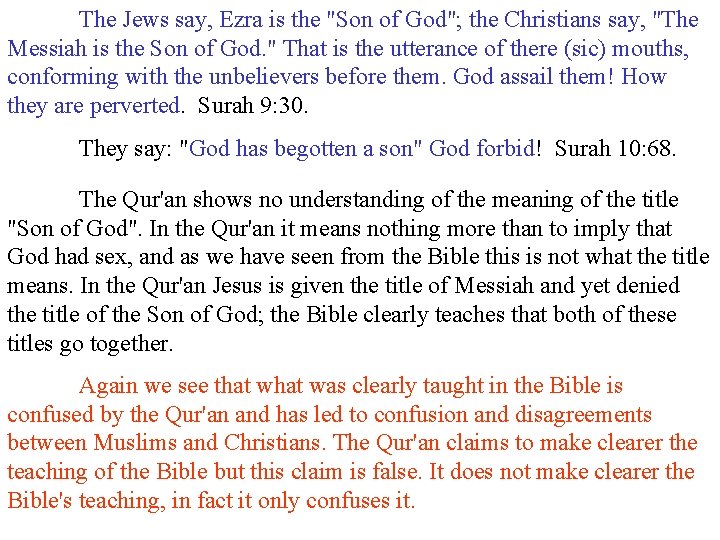 The Jews say, Ezra is the "Son of God"; the Christians say, "The Messiah is the Son of God." That is the utterance of there (sic) mouths, conforming with the unbelievers before them. God assail them! How they are perverted.  Surah 9:30.

They say: "God has begotten a son" God forbid!  Surah 10:68.

The Qur'an shows no understanding of the meaning of the title "Son of God". In the Qur'an it means nothing more than to imply that God had sex, and as we have seen from the Bible this is not what the title means. In the Qur'an Jesus is given the title of Messiah and yet denied the title of the Son of God; the Bible clearly teaches that both of these titles go together.

Again we see that what was clearly taught in the Bible is confused by the Qur'an and has led to confusion and disagreements between Muslims and Christians. The Qur'an claims to make clearer the teaching of the Bible but this claim is false. It does not make clearer the Bible's teaching, in fact it only confuses it.